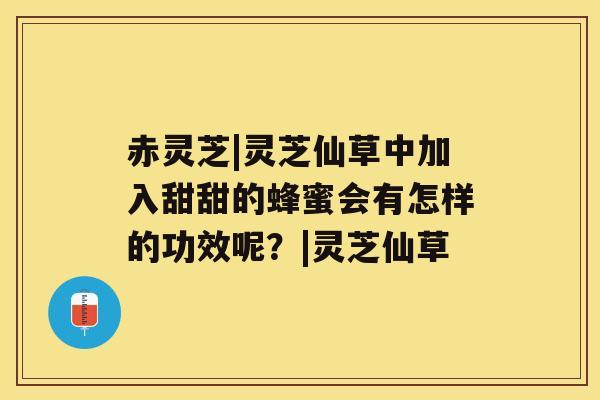 赤灵芝|灵芝仙草中加入甜甜的蜂蜜会有怎样的功效呢？|灵芝仙草